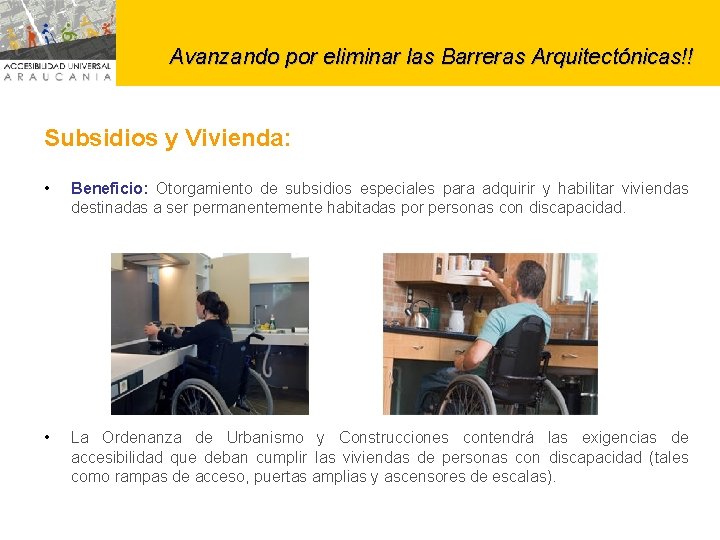 ACCESIBILIDAD UNIVERSAL
ARAUCANIA

Avanzando por eliminar las Barreras Arquitectónicas!!

Subsidios y Vivienda:

• Beneficio: Otorgamiento de subsidios especiales para adquirir y habilitar viviendas destinadas a ser permanentemente habitadas por personas con discapacidad.

• La Ordenanza de Urbanismo y Construcciones contendrá las exigencias de accesibilidad que deban cumplir las viviendas de personas con discapacidad (tales como rampas de acceso, puertas amplias y ascensores de escalas).